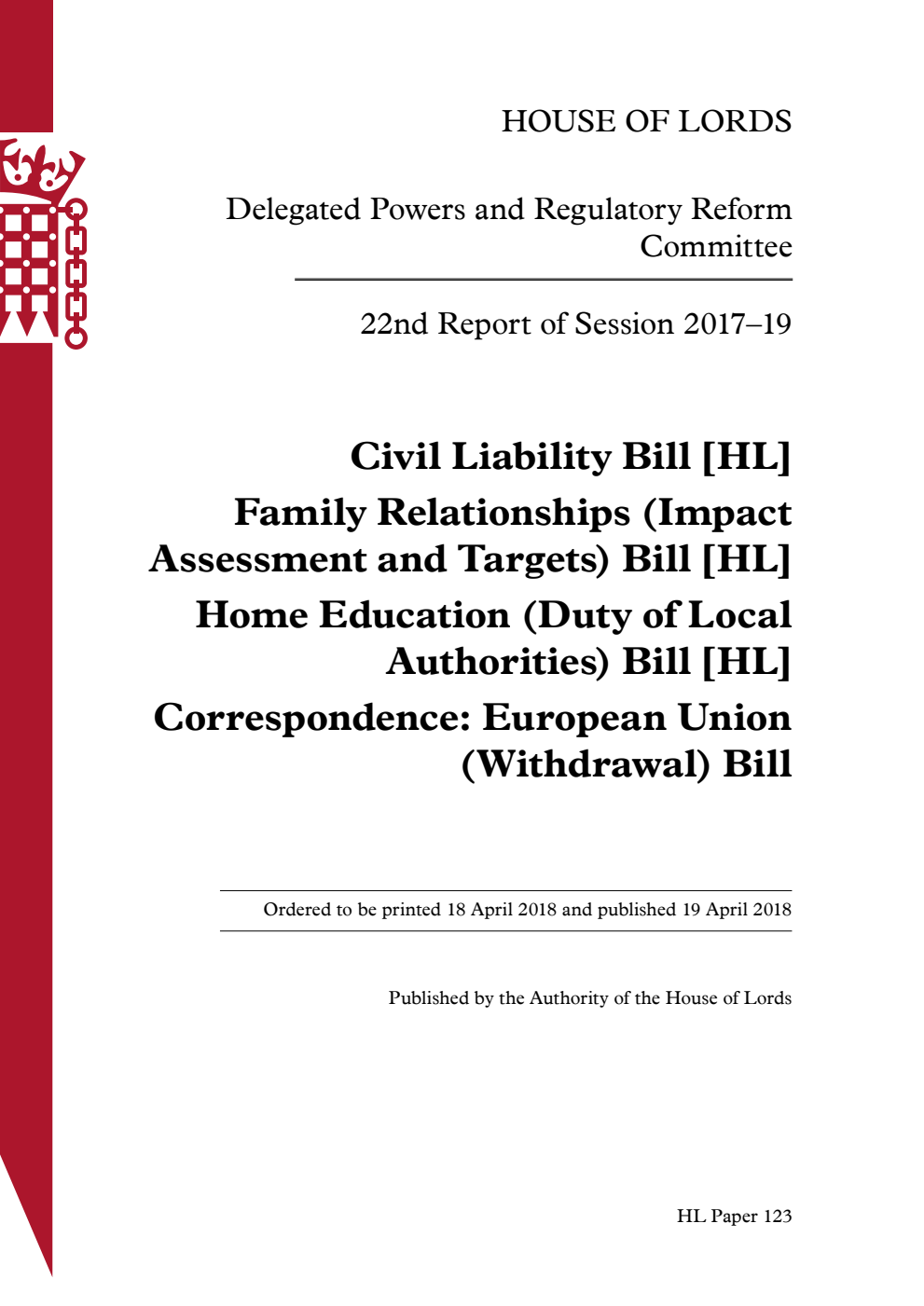 HOUSE OF LORDS

Delegated Powers and Regulatory Reform Committee

22nd Report of Session 2017–19

Civil Liability Bill [HL]
Family Relationships (Impact Assessment and Targets) Bill [HL]
Home Education (Duty of Local Authorities) Bill [HL]
Correspondence: European Union (Withdrawal) Bill

Ordered to be printed 18 April 2018 and published 19 April 2018

Published by the Authority of the House of Lords

HL Paper 123